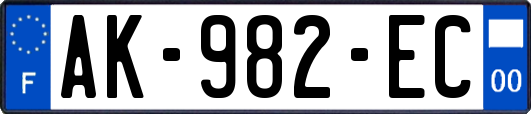 F
AK-982-EC
00